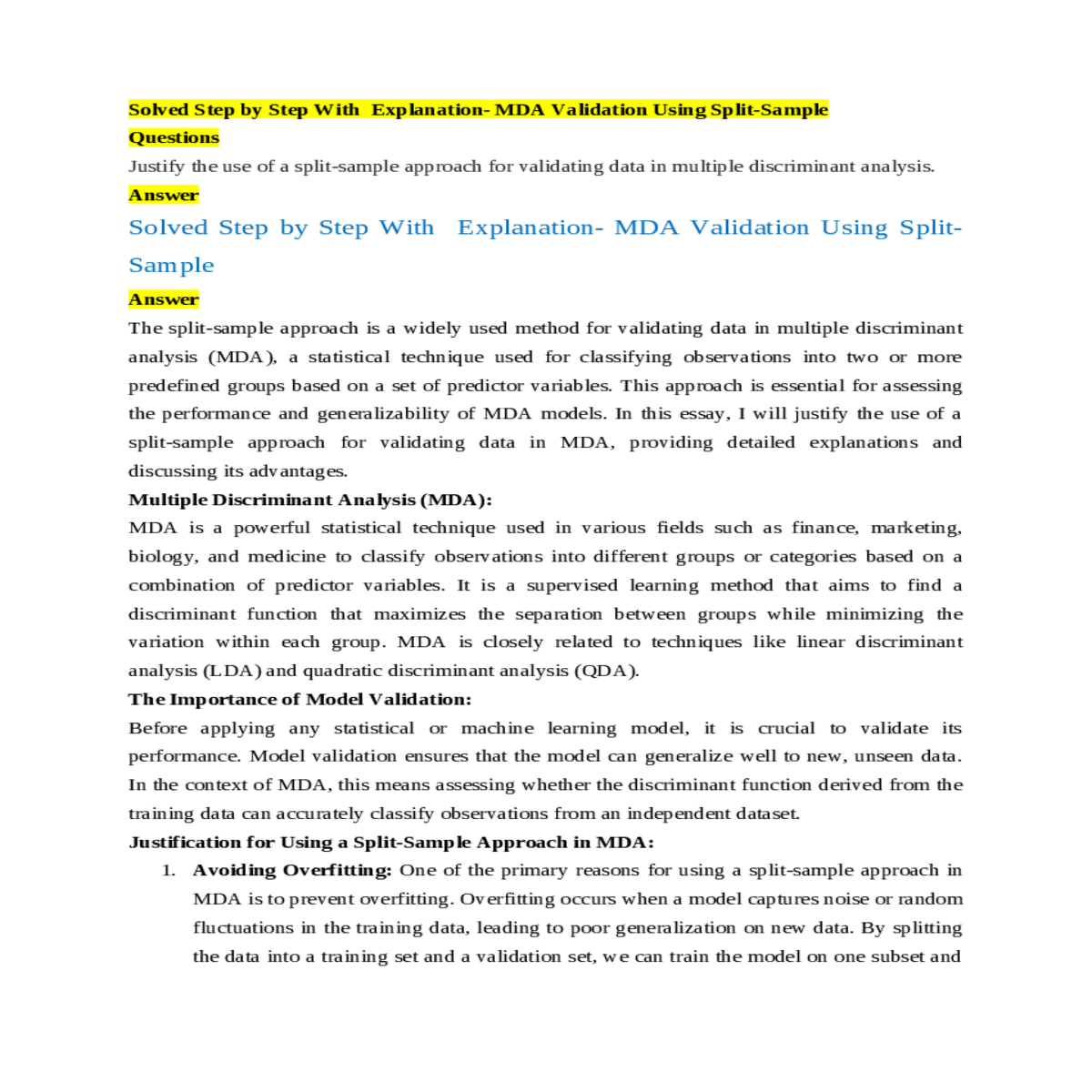 Solved Step by Step With  Explanation- MDA Validation Using Split-Sample

Questions

Justify the use of a split-sample approach for validating data in multiple discriminant analysis.

Answer

Solved Step by Step With  Explanation- MDA Validation Using Split-Sample

Answer

The split-sample approach is a widely used method for validating data in multiple discriminant analysis (MDA), a statistical technique used for classifying observations into two or more predefined groups based on a set of predictor variables. This approach is essential for assessing the performance and generalizability of MDA models. In this essay, I will justify the use of a split-sample approach for validating data in MDA, providing detailed explanations and discussing its advantages.

Multiple Discriminant Analysis (MDA):

MDA is a powerful statistical technique used in various fields such as finance, marketing, biology, and medicine to classify observations into different groups or categories based on a combination of predictor variables. It is a supervised learning method that aims to find a discriminant function that maximizes the separation between groups while minimizing the variation within each group. MDA is closely related to techniques like linear discriminant analysis (LDA) and quadratic discriminant analysis (QDA).

The Importance of Model Validation:

Before applying any statistical or machine learning model, it is crucial to validate its performance. Model validation ensures that the model can generalize well to new, unseen data. In the context of MDA, this means assessing whether the discriminant function derived from the training data can accurately classify observations from an independent dataset.

Justification for Using a Split-Sample Approach in MDA:

1. Avoiding Overfitting: One of the primary reasons for using a split-sample approach in MDA is to prevent overfitting. Overfitting occurs when a model captures noise or random fluctuations in the training data, leading to poor generalization on new data. By splitting the data into a training set and a validation set, we can train the model on one subset and